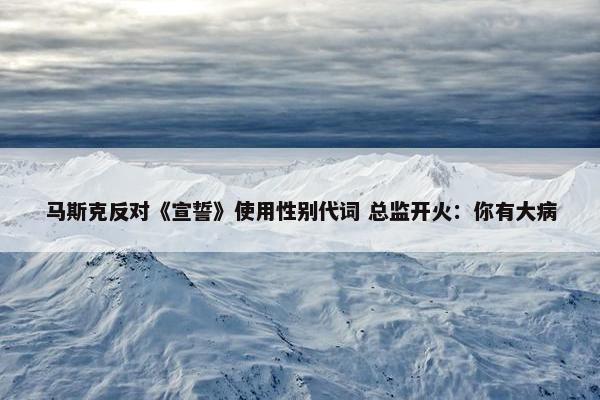 马斯克反对《宣誓》使用性别代词 总监开火：你有大病